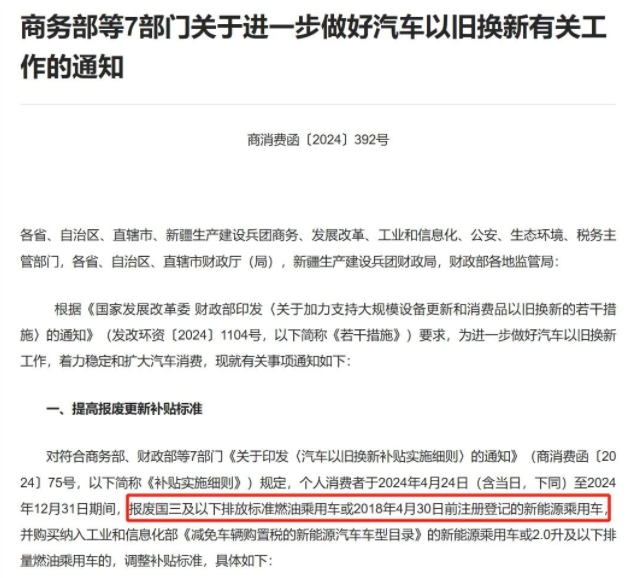 商务部等7部门关于进一步做好汽车以旧换新有关工作的通知

商消费函〔2024〕392号

各省、自治区、直辖市、新疆生产建设兵团商务、发展改革、工业和信息化、公安、生态环境、税务主管部门，各省、自治区、直辖市财政厅（局），新疆生产建设兵团财政局，财政部各地监管局：

根据《国家发展改革委 财政部印发〈关于加力支持大规模设备更新和消费品以旧换新的若干措施〉的通知》（发改环资〔2024〕1104号，以下简称《若干措施》）要求，为进一步做好汽车以旧换新工作，着力稳定和扩大汽车消费，现就有关事项通知如下：

一、提高报废更新补贴标准

对符合商务部、财政部等7部门《关于印发〈汽车以旧换新补贴实施细则〉的通知》（商消费函〔2024〕75号，以下简称《补贴实施细则》）规定，个人消费者于2024年4月24日（含当日，下同）至2024年12月31日期间，报废国三及以下排放标准燃油乘用车或2018年4月30日前注册登记的新能源乘用车，并购买纳入工业和信息化部《减免车辆购置税的新能源汽车车型目录》的新能源乘用车或2.0升及以下排量燃油乘用车的，调整补贴标准，具体如下：